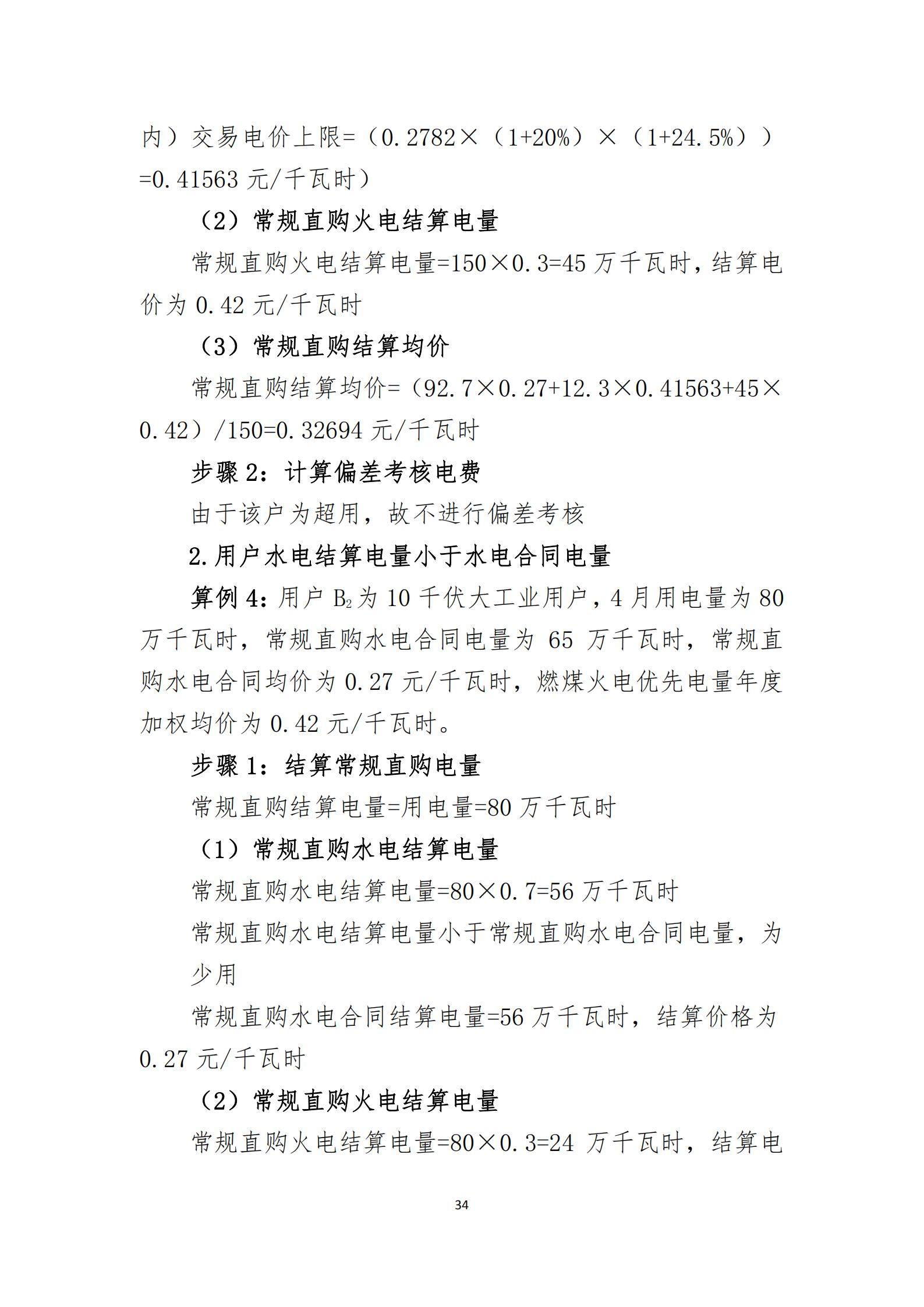 内）交易电价上限=（0.2782×（1+20%）×（1+24.5%））=0.41563 元/千瓦时）

（2）常规直购火电结算电量

常规直购火电结算电量=150×0.3=45 万千瓦时，结算电价为 0.42 元/千瓦时

（3）常规直购结算均价

常规直购结算均价=（92.7×0.27+12.3×0.41563+45×0.42）/150=0.32694 元/千瓦时

步骤 2：计算偏差考核电费

由于该户为超用，故不进行偏差考核

2.用户水电结算电量小于水电合同电量

算例 4：用户 $B_2$ 为 10 千伏大工业用户，4 月用电量为 80 万千瓦时，常规直购水电合同电量为 65 万千瓦时，常规直购水电合同均价为 0.27 元/千瓦时，燃煤火电优先电量年度加权均价为 0.42 元/千瓦时。

步骤 1：结算常规直购电量

常规直购结算电量=用电量=80 万千瓦时

（1）常规直购水电结算电量

常规直购水电结算电量=80×0.7=56 万千瓦时

常规直购水电结算电量小于常规直购水电合同电量，为少用

常规直购水电合同结算电量=56 万千瓦时，结算价格为 0.27 元/千瓦时

（2）常规直购火电结算电量

常规直购火电结算电量=80×0.3=24 万千瓦时，结算电

34